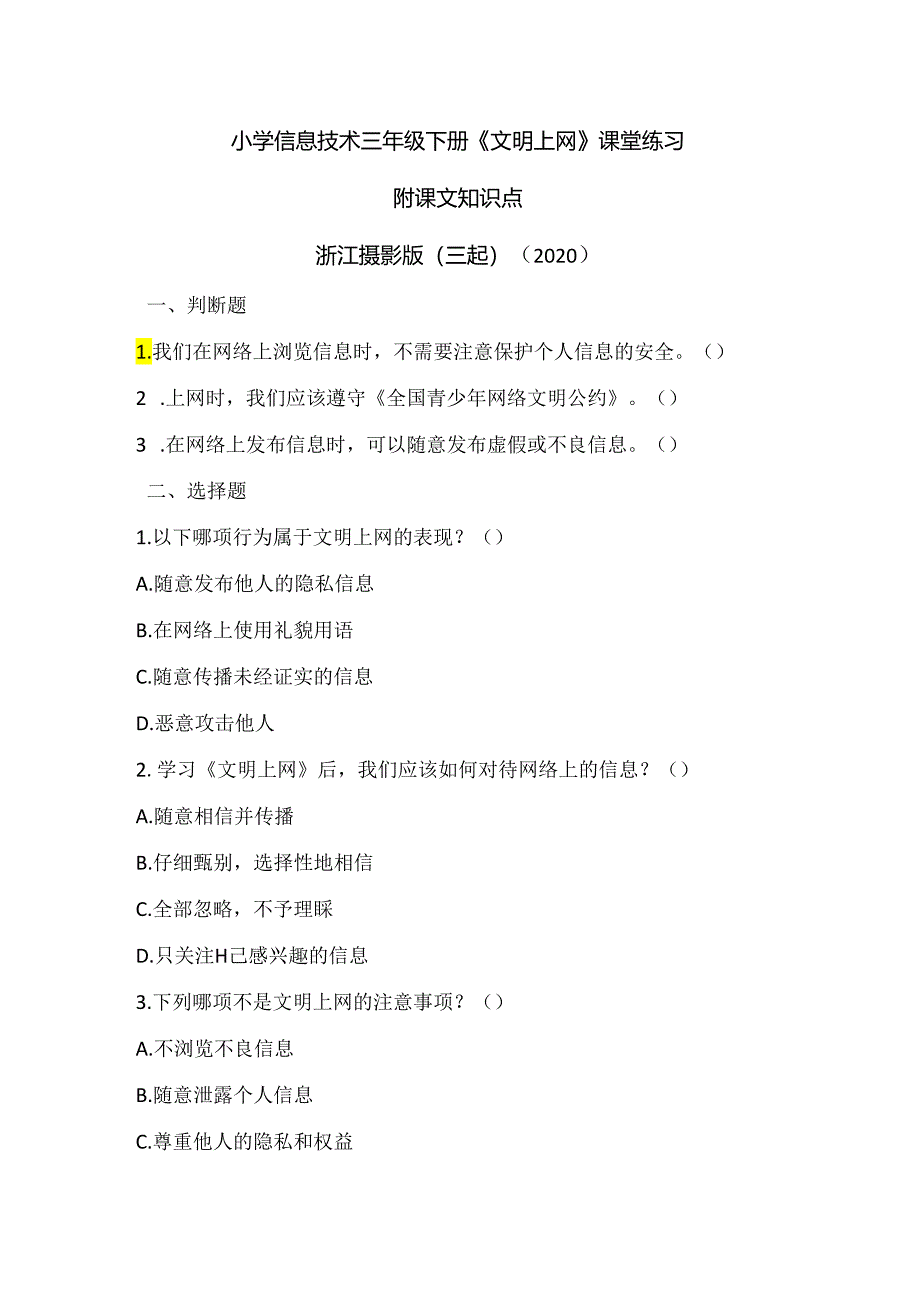 小学信息技术三年级下册《文明上网》课堂练习

附课文知识点

浙江摄影版（三起）（2020）

一、判断题

1.我们在网络上浏览信息时，不需要注意保护个人信息的安全。（）

2 .上网时，我们应该遵守《全国青少年网络文明公约》。（）

3 .在网络上发布信息时，可以随意发布虚假或不良信息。（）

二、选择题

1.以下哪项行为属于文明上网的表现？（）

A.随意发布他人的隐私信息

B.在网络上使用礼貌用语

C.随意传播未经证实的信息

D.恶意攻击他人

2.学习《文明上网》后，我们应该如何对待网络上的信息？（）

A.随意相信并传播

B.仔细甄别，选择性地相信

C.全部忽略，不予理睬

D.只关注H己感兴趣的信息

3.下列哪项不是文明上网的注意事项？（）

A.不浏览不良信息

B.随意泄露个人信息

C.尊重他人的隐私和权益